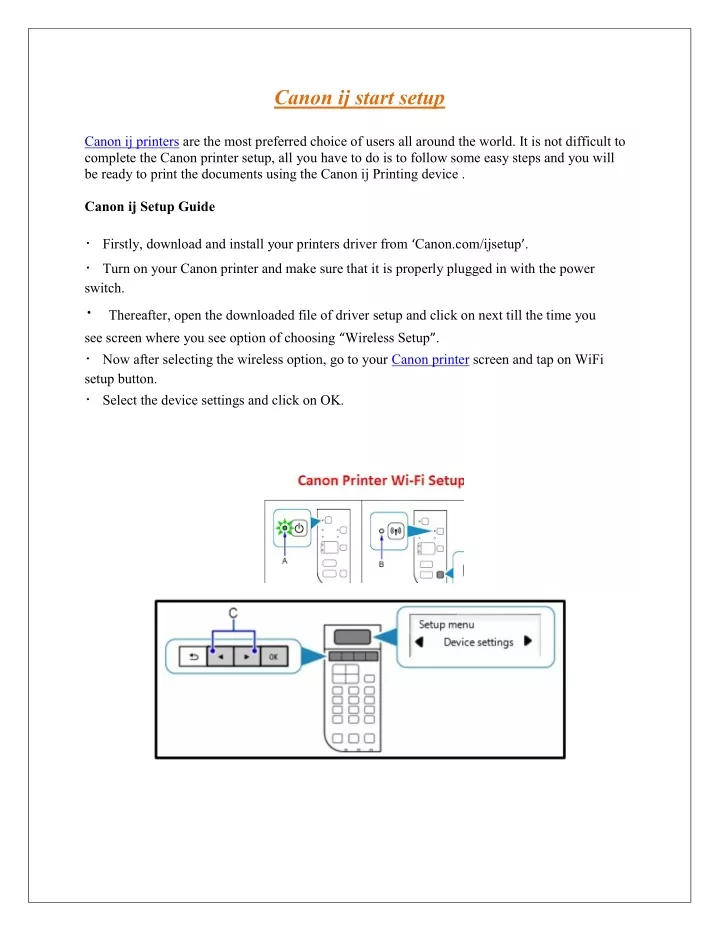 Canon ij start setup

Canon ij printers are the most preferred choice of users all around the world. It is not difficult to complete the Canon printer setup, all you have to do is to follow some easy steps and you will be ready to print the documents using the Canon ij Printing device .

Canon ij Setup Guide

· Firstly, download and install your printers driver from ‘Canon.com/ijsetup’.

· Turn on your Canon printer and make sure that it is properly plugged in with the power switch.

· Thereafter, open the downloaded file of driver setup and click on next till the time you see screen where you see option of choosing “Wireless Setup”.

· Now after selecting the wireless option, go to your Canon printer screen and tap on WiFi setup button.

· Select the device settings and click on OK.

Canon Printer Wi-Fi Setup

A

B

C

OK

Setup menu

Device settings